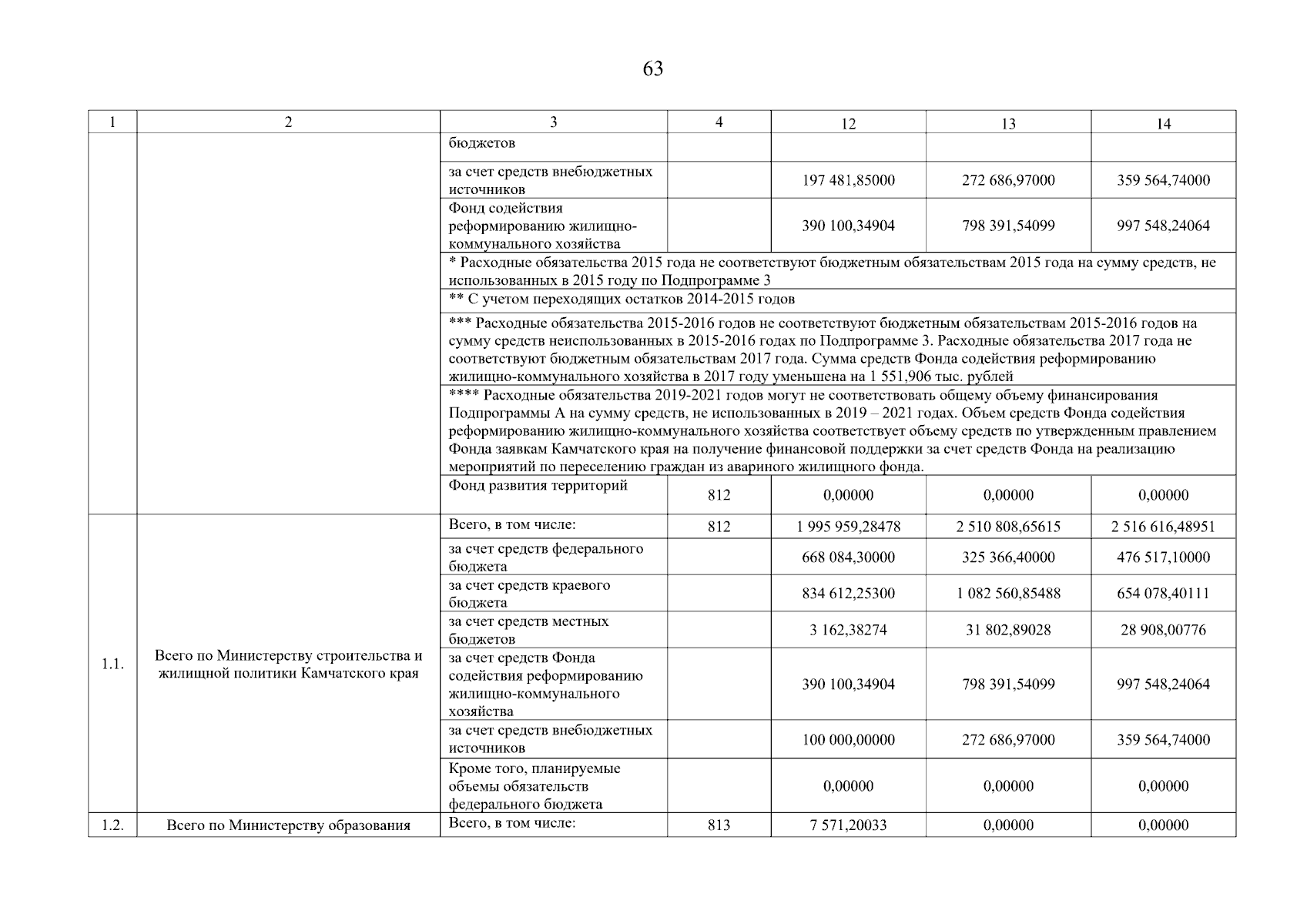 63

| 1 | 2 | 3 | 4 | 12 | 13 | 14 |
|---|---|---|---|---|---|---|
| | | бюджетов | | | | |
| | | за счет средств внебюджетных источников | | 197 481,85000 | 272 686,97000 | 359 564,74000 |
| | | Фонд содействия реформированию жилищно-коммунального хозяйства | | 390 100,34904 | 798 391,54099 | 997 548,24064 |
| | | * Расходные обязательства 2015 года не соответствуют бюджетным обязательствам 2015 года на сумму средств, не использованных в 2015 году по Подпрограмме 3 | | | | |
| | | ** С учетом переходящих остатков 2014-2015 годов | | | | |
| | | *** Расходные обязательства 2015-2016 годов не соответствуют бюджетным обязательствам 2015-2016 годов на сумму средств неиспользованных в 2015-2016 годах по Подпрограмме 3. Расходные обязательства 2017 года не соответствуют бюджетным обязательствам 2017 года. Сумма средств Фонда содействия реформированию жилищно-коммунального хозяйства в 2017 году уменьшена на 1 551,906 тыс. рублей | | | | |
| | | **** Расходные обязательства 2019-2021 годов могут не соответствовать общему объему финансирования Подпрограммы А на сумму средств, не использованных в 2019 – 2021 годах. Объем средств Фонда содействия реформированию жилищно-коммунального хозяйства соответствует объему средств по утвержденным правлением Фонда заявкам Камчатского края на получение финансовой поддержки за счет средств Фонда на реализацию мероприятий по переселению граждан из аварийного жилищного фонда. | | | | |
| | | Фонд развития территорий | 812 | 0,00000 | 0,00000 | 0,00000 |
| 1.1. | Всего по Министерству строительства и жилищной политики Камчатского края | Всего, в том числе: | 812 | 1 995 959,28478 | 2 510 808,65615 | 2 516 616,48951 |
| | | за счет средств федерального бюджета | | 668 084,30000 | 325 366,40000 | 476 517,10000 |
| | | за счет средств краевого бюджета | | 834 612,25300 | 1 082 560,85488 | 654 078,40111 |
| | | за счет средств местных бюджетов | | 3 162,38274 | 31 802,89028 | 28 908,00776 |
| | | за счет средств Фонда содействия реформированию жилищно-коммунального хозяйства | | 390 100,34904 | 798 391,54099 | 997 548,24064 |
| | | за счет средств внебюджетных источников | | 100 000,00000 | 272 686,97000 | 359 564,74000 |
| | | Кроме того, планируемые объемы обязательств федерального бюджета | | 0,00000 | 0,00000 | 0,00000 |
| 1.2. | Всего по Министерству образования | Всего, в том числе: | 813 | 7 571,20033 | 0,00000 | 0,00000 |